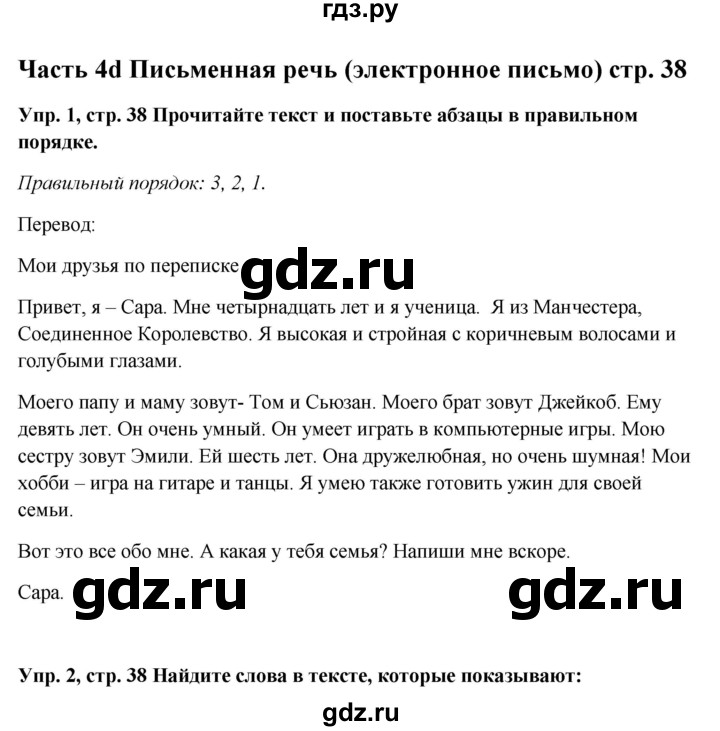 гдз.ру

Часть 4d Письменная речь (электронное письмо) стр. 38

Упр. 1, стр. 38 Прочитайте текст и поставьте абзацы в правильном порядке.

Правильный порядок: 3, 2, 1.

Перевод:

Мои друзья по переписке gdz.ru

Привет, я – Сара. Мне четырнадцать лет и я ученица. Я из Манчестера, Соединенное Королевство. Я высокая и стройная с коричневым волосами и голубыми глазами.

Моего папу и маму зовут- Том и Сьюзан. Моего брат зовут Джейкоб. Ему девять лет. Он очень умный. Он умеет играть в компьютерные игры. Мою сестру зовут Эмили. Ей шесть лет. Она дружелюбная, но очень шумная! Мои хобби – игра на гитаре и танцы. Я умею также готовить ужин для своей семьи.

Вот это все обо мне. А какая у тебя семья? Напиши мне вскоре.

Сара. gdz.ru gdz.ru

Упр. 2, стр. 38 Найдите слова в тексте, которые показывают:

gdz.ru